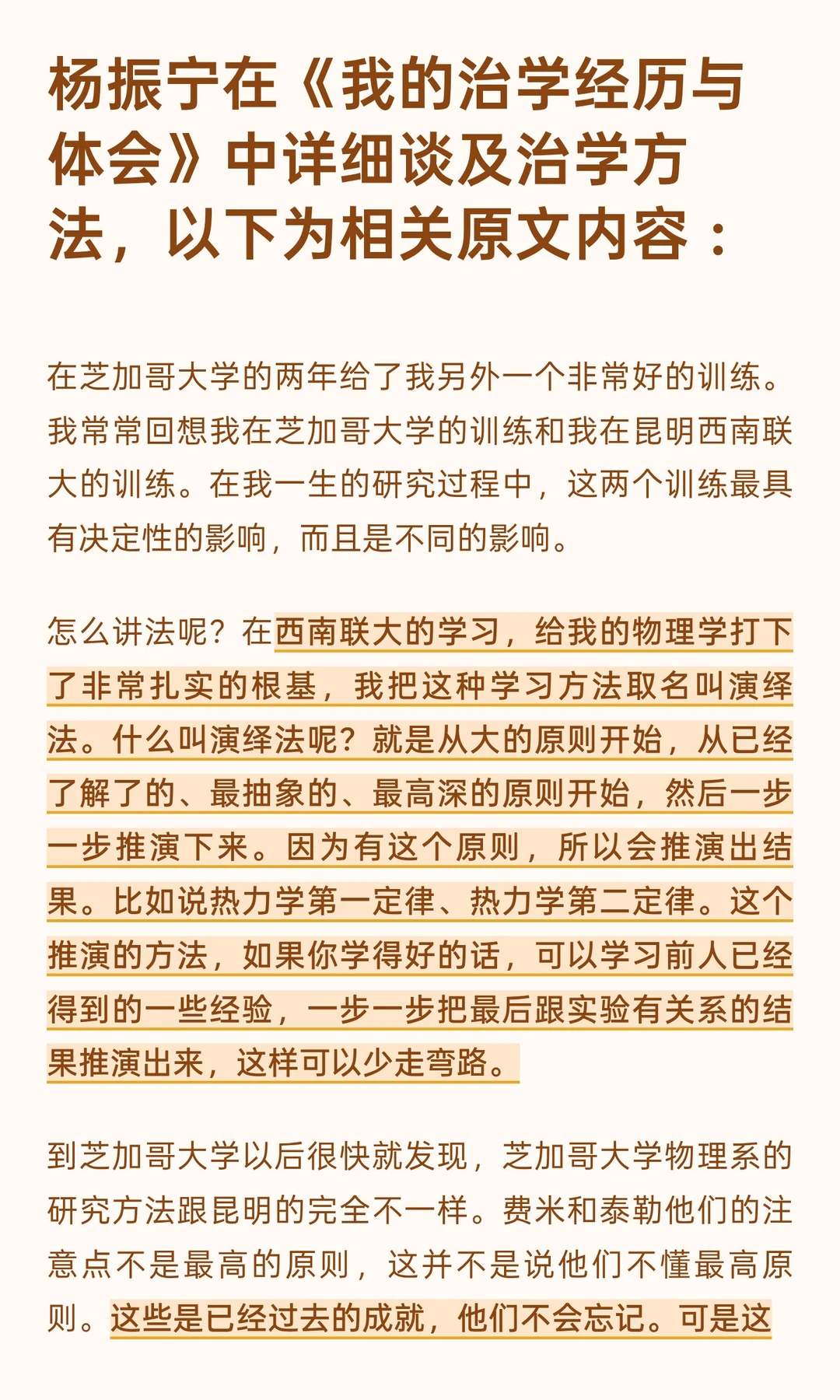 杨振宁在《我的治学经历与体会》中详细谈及治学方法，以下为相关原文内容：

在芝加哥大学的两年给了我另外一个非常好的训练。我常常回想我在芝加哥大学的训练和我在昆明西南联大的训练。在我一生的研究过程中，这两个训练最具有决定性的影响，而且是不同的影响。

怎么讲法呢？在西南联大的学习，给我的物理学打下了非常扎实的根基，我把这种学习方法取名叫演绎法。什么叫演绎法呢？就是从大的原则开始，从已经了解了的、最抽象的、最高深的原则开始，然后一步一步推演下来。因为有这个原则，所以会推演出结果。比如说热力学第一定律、热力学第二定律。这个推演的方法，如果你学得好的话，可以学习前人已经得到的一些经验，一步一步把最后跟实验有关系的结果推演出来，这样可以少走弯路。

到芝加哥大学以后很快就发现，芝加哥大学物理系的研究方法跟昆明的完全不一样。费米和泰勒他们的注意点不是最高的原则，这并不是说他们不懂最高原则。这些是已经过去的成就，他们不会忘记。可是这